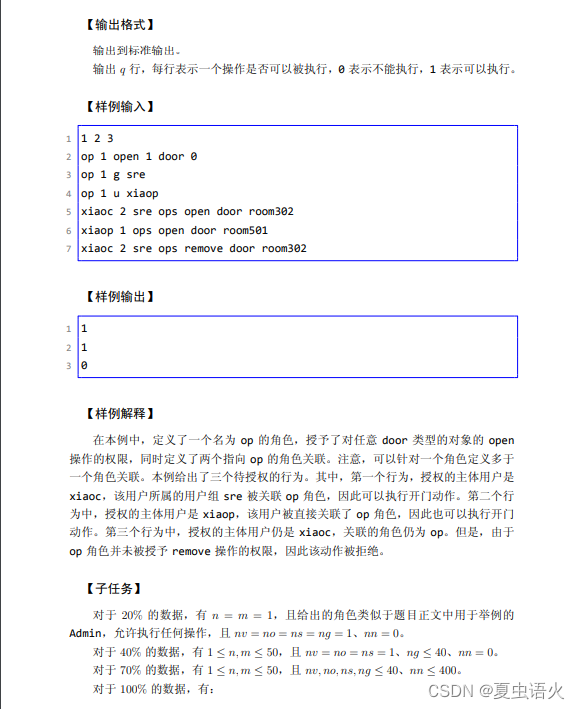 【输出格式】

输出到标准输出。

输出 $q$ 行，每行表示一个操作是否可以被执行，0 表示不能执行，1 表示可以执行。

【样例输入】

1 1 2 3
2 op 1 open 1 door 0
3 op 1 g sre
4 op 1 u xiaop
5 xiaoc 2 sre ops open door room302
6 xiaop 1 ops open door room501
7 xiaoc 2 sre ops remove door room302

【样例输出】

1 1
2 1
3 0

【样例解释】

在本例中，定义了一个名为 op 的角色，授予了对任意 door 类型的对象的 open 操作的权限，同时定义了两个指向 op 的角色关联。注意，可以针对一个角色定义多于一个角色关联。本例给出了三个待授权的行为。其中，第一个行为，授权的主体用户是 xiaoc，该用户所属的用户组 sre 被关联 op 角色，因此可以执行开门动作。第二个行为中，授权的主体用户是 xiaop，该用户被直接关联了 op 角色，因此也可以执行开门动作。第三个行为中，授权的主体用户仍是 xiaoc，关联的角色仍为 op。但是，由于 op 角色并未被授予 remove 操作的权限，因此该动作被拒绝。

【子任务】

对于 20% 的数据，有 $n = m = 1$，且给出的角色类似于题目正文中用于举例的 Admin，允许执行任何操作，且 $nv = no = ns = ng = 1$、$nn = 0$。

对于 40% 的数据，有 $1 \le n, m \le 50$，且 $nv = no = ns = 1$、$ng \le 40$、$nn = 0$。

对于 70% 的数据，有 $1 \le n, m \le 50$，且 $nv, no, ns, ng \le 40$、$nn \le 400$。

对于 100% 的数据，有：

CSDN @夏虫语火